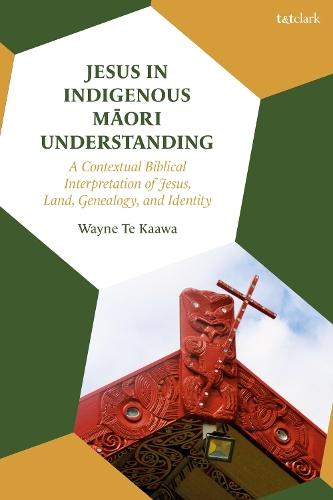 t&tclark

JESUS IN INDIGENOUS MĀORI UNDERSTANDING

A Contextual Biblical Interpretation of Jesus, Land, Genealogy, and Identity

Wayne Te Kaawa